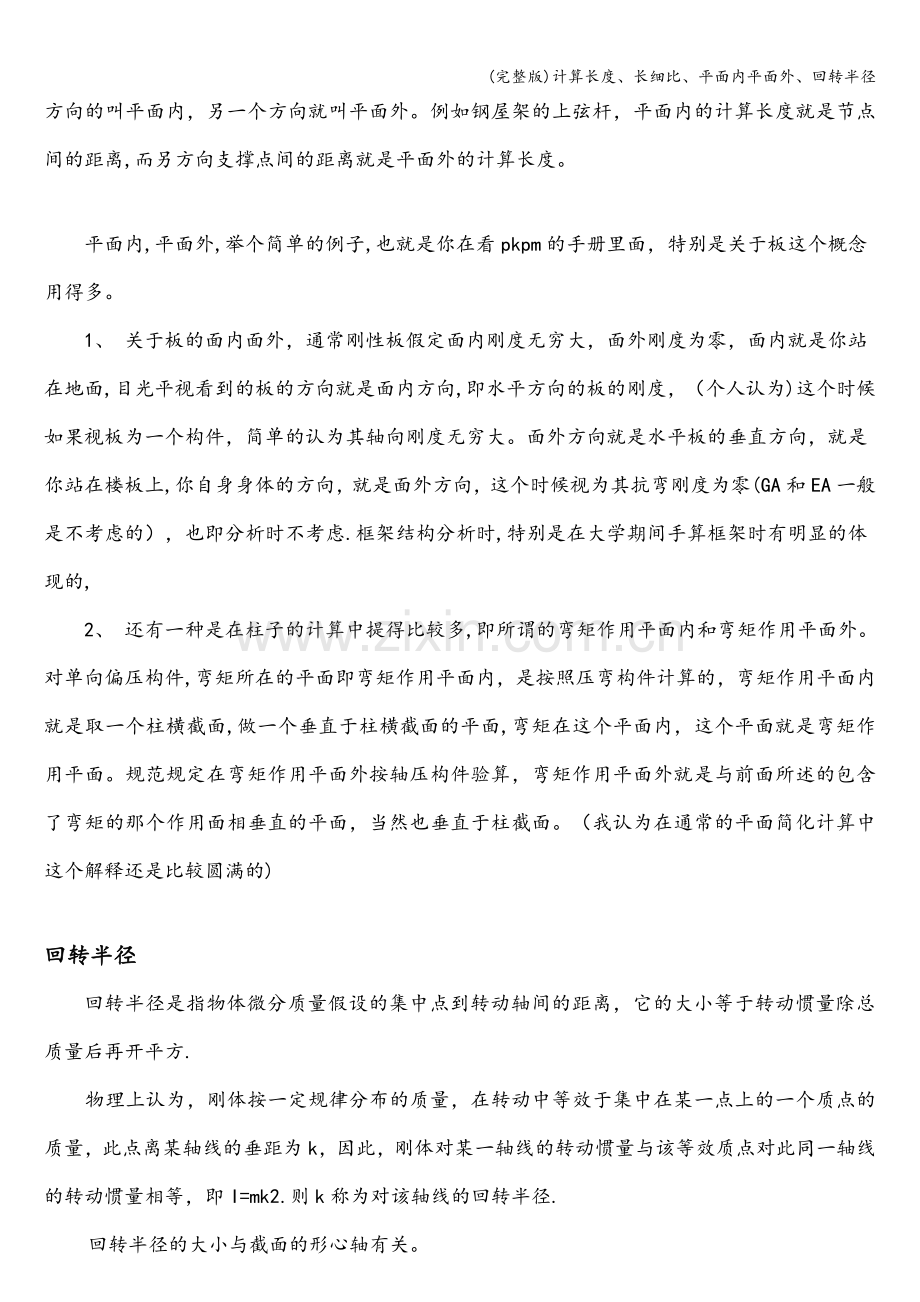 (完整版)计算长度、长细比、平面内平面外、回转半径

方向的叫平面内，另一个方向就叫平面外。例如钢屋架的上弦杆，平面内的计算长度就是节点间的距离,而另方向支撑点间的距离就是平面外的计算长度。

平面内,平面外,举个简单的例子,也就是你在看pkpm的手册里面，特别是关于板这个概念用得多。

1、 关于板的面内面外，通常刚性板假定面内刚度无穷大，面外刚度为零，面内就是你站在地面,目光平视看到的板的方向就是面内方向,即水平方向的板的刚度，（个人认为)这个时候如果视板为一个构件，简单的认为其轴向刚度无穷大。面外方向就是水平板的垂直方向，就是你站在楼板上,你自身身体的方向，就是面外方向，这个时候视为其抗弯刚度为零(GA和EA一般是不考虑的），也即分析时不考虑.框架结构分析时,特别是在大学期间手算框架时有明显的体现的,

2、 还有一种是在柱子的计算中提得比较多,即所谓的弯矩作用平面内和弯矩作用平面外。对单向偏压构件,弯矩所在的平面即弯矩作用平面内，是按照压弯构件计算的，弯矩作用平面内就是取一个柱横截面,做一个垂直于柱横截面的平面,弯矩在这个平面内，这个平面就是弯矩作用平面。规范规定在弯矩作用平面外按轴压构件验算，弯矩作用平面外就是与前面所述的包含了弯矩的那个作用面相垂直的平面，当然也垂直于柱截面。（我认为在通常的平面简化计算中这个解释还是比较圆满的)

回转半径

回转半径是指物体微分质量假设的集中点到转动轴间的距离，它的大小等于转动惯量除总质量后再开平方.

物理上认为，刚体按一定规律分布的质量，在转动中等效于集中在某一点上的一个质点的质量，此点离某轴线的垂距为k，因此，刚体对某一轴线的转动惯量与该等效质点对此同一轴线的转动惯量相等，即I=mk2.则k称为对该轴线的回转半径.

回转半径的大小与截面的形心轴有关。

www.zixin.com.cn